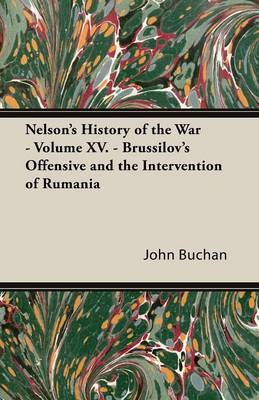 Nelson's History of the War - Volume XV. - Brussilov's Offensive and the Intervention of Rumania

John Buchan